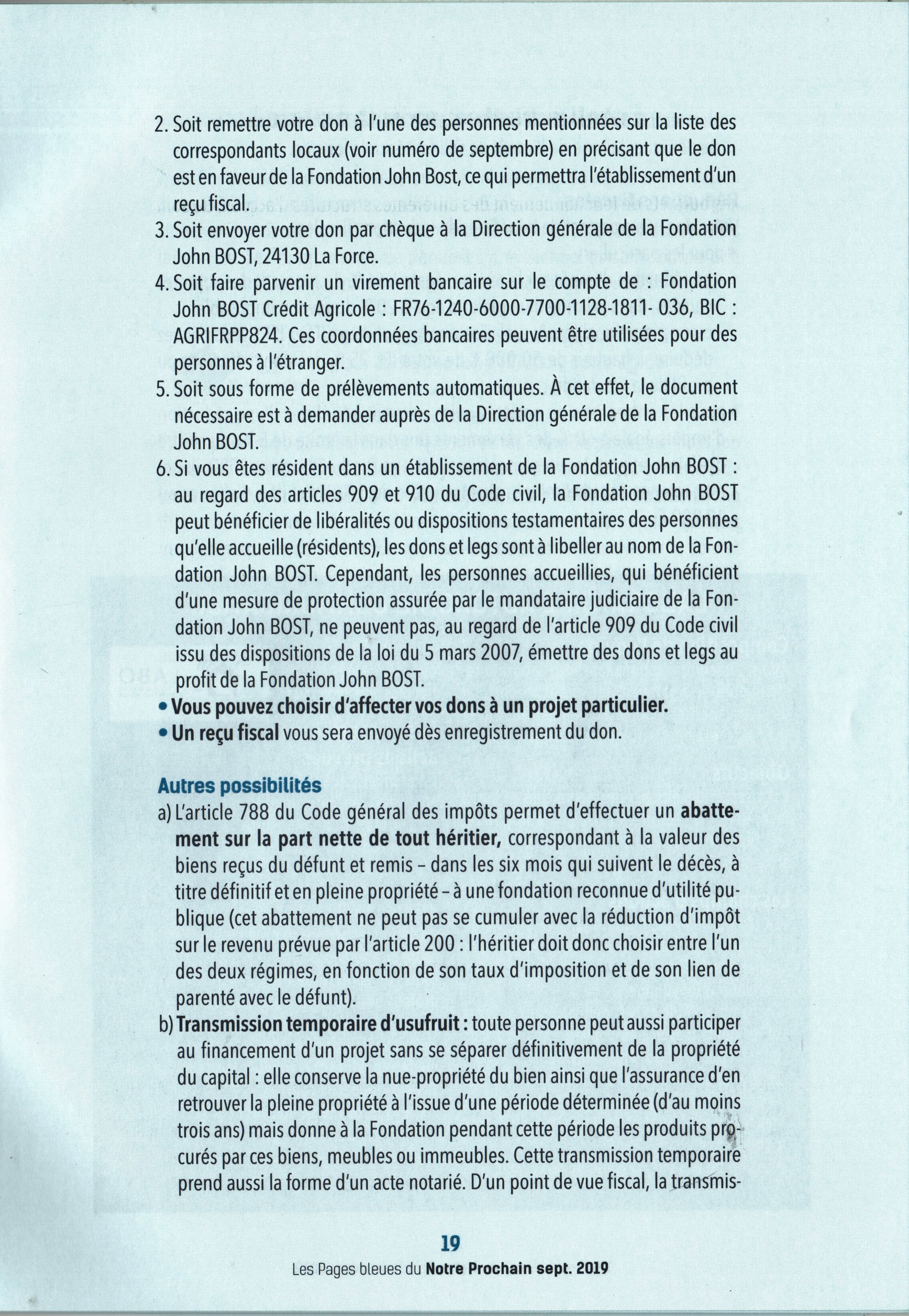 2. Soit remettre votre don à l'une des personnes mentionnées sur la liste des correspondants locaux (voir numéro de septembre) en précisant que le don est en faveur de la Fondation John Bost, ce qui permettra l'établissement d'un reçu fiscal.
3. Soit envoyer votre don par chèque à la Direction générale de la Fondation John BOST, 24130 La Force.
4. Soit faire parvenir un virement bancaire sur le compte de : Fondation John BOST Crédit Agricole : FR76-1240-6000-7700-1128-1811- 036, BIC : AGRIFRPP824. Ces coordonnées bancaires peuvent être utilisées pour des personnes à l'étranger.
5. Soit sous forme de prélèvements automatiques. À cet effet, le document nécessaire est à demander auprès de la Direction générale de la Fondation John BOST.
6. Si vous êtes résident dans un établissement de la Fondation John BOST : au regard des articles 909 et 910 du Code civil, la Fondation John BOST peut bénéficier de libéralités ou dispositions testamentaires des personnes qu'elle accueille (résidents), les dons et legs sont à libeller au nom de la Fondation John BOST. Cependant, les personnes accueillies, qui bénéficient d'une mesure de protection assurée par le mandataire judiciaire de la Fondation John BOST, ne peuvent pas, au regard de l'article 909 du Code civil issu des dispositions de la loi du 5 mars 2007, émettre des dons et legs au profit de la Fondation John BOST.
• Vous pouvez choisir d'affecter vos dons à un projet particulier.
• Un reçu fiscal vous sera envoyé dès enregistrement du don.

Autres possibilités
a) L'article 788 du Code général des impôts permet d'effectuer un abattement sur la part nette de tout héritier, correspondant à la valeur des biens reçus du défunt et remis – dans les six mois qui suivent le décès, à titre définitif et en pleine propriété – à une fondation reconnue d'utilité publique (cet abattement ne peut pas se cumuler avec la réduction d'impôt sur le revenu prévue par l'article 200 : l'héritier doit donc choisir entre l'un des deux régimes, en fonction de son taux d'imposition et de son lien de parenté avec le défunt).
b) Transmission temporaire d'usufruit : toute personne peut aussi participer au financement d'un projet sans se séparer définitivement de la propriété du capital : elle conserve la nue-propriété du bien ainsi que l'assurance d'en retrouver la pleine propriété à l'issue d'une période déterminée (d'au moins trois ans) mais donne à la Fondation pendant cette période les produits procurés par ces biens, meubles ou immeubles. Cette transmission temporaire prend aussi la forme d'un acte notarié. D'un point de vue fiscal, la transmis-

19
Les Pages bleues du Notre Prochain sept. 2019